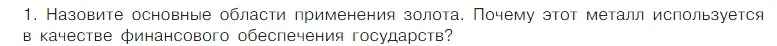 1. Назовите основные области применения золота. Почему этот металл используется в качестве финансового обеспечения государств?